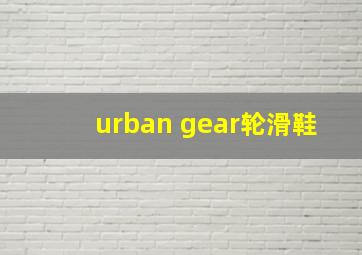 urban gear轮滑鞋